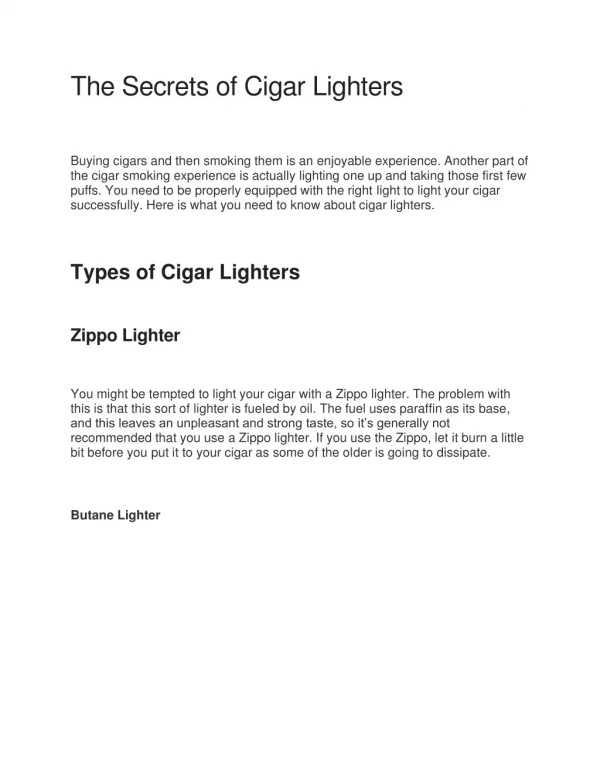 The Secrets of Cigar Lighters

Buying cigars and then smoking them is an enjoyable experience. Another part of the cigar smoking experience is actually lighting one up and taking those first few puffs. You need to be properly equipped with the right light to light your cigar successfully. Here is what you need to know about cigar lighters.

Types of Cigar Lighters

Zippo Lighter

You might be tempted to light your cigar with a Zippo lighter. The problem with this is that this sort of lighter is fueled by oil. The fuel uses paraffin as its base, and this leaves an unpleasant and strong taste, so it's generally not recommended that you use a Zippo lighter. If you use the Zippo, let it burn a little bit before you put it to your cigar as some of the older is going to dissipate.

Butane Lighter